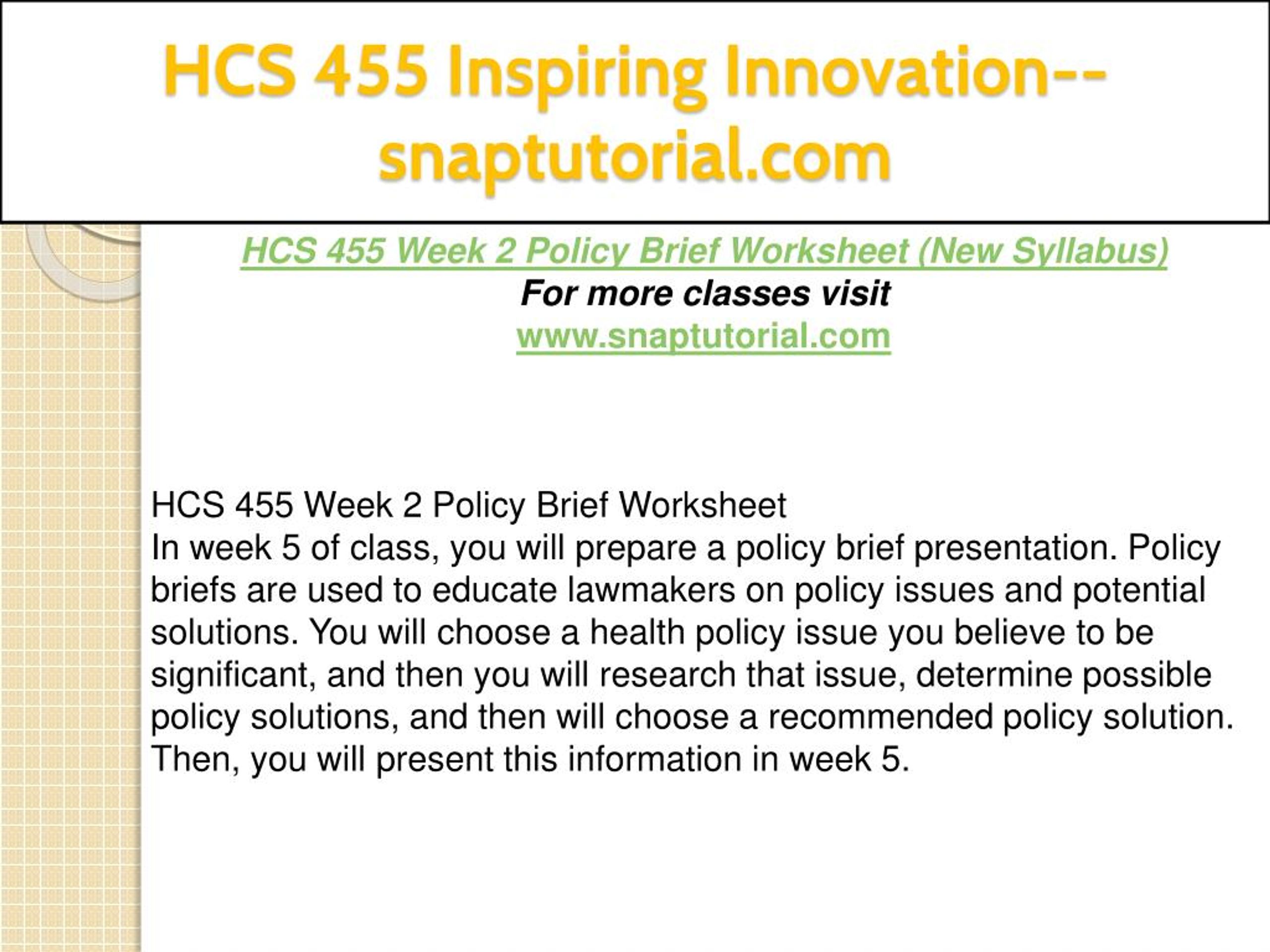 HCS 455 Inspiring Innovation--snaptutorial.com

HCS 455 Week 2 Policy Brief Worksheet (New Syllabus)
For more classes visit
www.snaptutorial.com

HCS 455 Week 2 Policy Brief Worksheet
In week 5 of class, you will prepare a policy brief presentation. Policy briefs are used to educate lawmakers on policy issues and potential solutions. You will choose a health policy issue you believe to be significant, and then you will research that issue, determine possible policy solutions, and then will choose a recommended policy solution. Then, you will present this information in week 5.